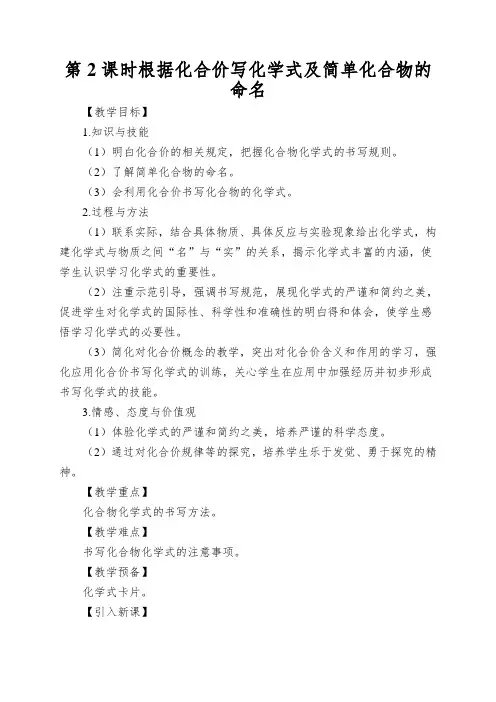 第 2 课时根据化合价写化学式及简单化合物的命名

【教学目标】

1.知识与技能

（1）明白化合价的相关规定，把握化合物化学式的书写规则。

（2）了解简单化合物的命名。

（3）会利用化合价书写化合物的化学式。

2.过程与方法

（1）联系实际，结合具体物质、具体反应与实验现象给出化学式，构建化学式与物质之间“名”与“实”的关系，揭示化学式丰富的内涵，使学生认识学习化学式的重要性。

（2）注重示范引导，强调书写规范，展现化学式的严谨和简约之美，促进学生对化学式的国际性、科学性和准确性的明白得和体会，使学生感悟学习化学式的必要性。

（3）简化对化合价概念的教学，突出对化合价含义和作用的学习，强化应用化合价书写化学式的训练，关心学生在应用中加强经历并初步形成书写化学式的技能。

3.情感、态度与价值观

（1）体验化学式的严谨和简约之美，培养严谨的科学态度。

（2）通过对化合价规律等的探究，培养学生乐于发觉、勇于探究的精神。

【教学重点】

化合物化学式的书写方法。

【教学难点】

书写化合物化学式的注意事项。

【教学预备】

化学式卡片。

【引入新课】